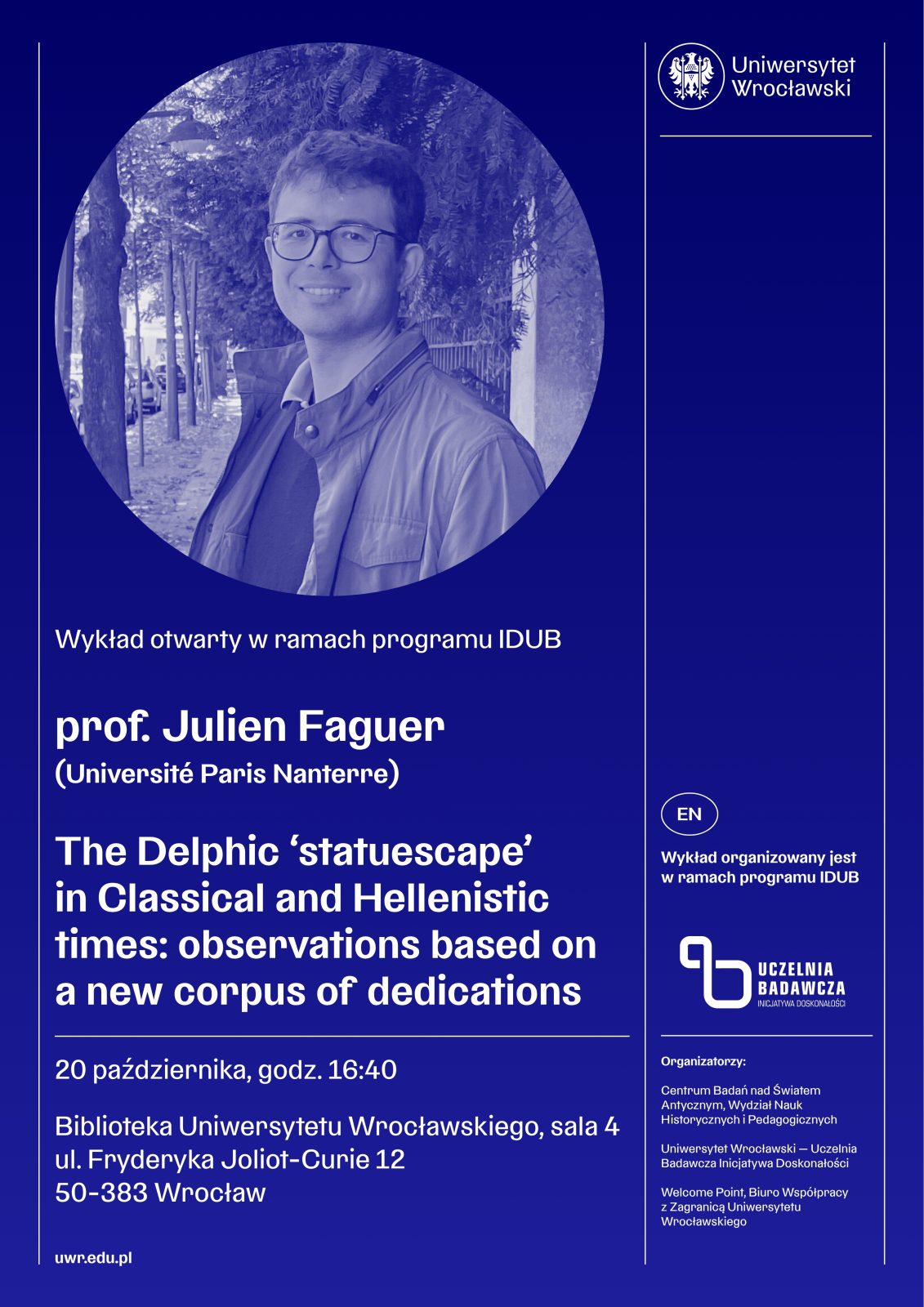 Wykład otwarty w ramach programu IDUB

prof. Julien Faguer
(Université Paris Nanterre)

The Delphic 'statuescape' in Classical and Hellenistic times: observations based on a new corpus of dedications

20 października, godz. 16:40

Biblioteka Uniwersytetu Wrocławskiego, sala 4
ul. Fryderyka Joliot-Curie 12
50-383 Wrocław

uwr.edu.pl

Uniwersytet Wrocławski

EN

Wykład organizowany jest w ramach programu IDUB

UCZELNIA BADAWCZA
INICJATYWA DOSKONAŁOŚCI

Organizatorzy:

Centrum Badań nad Światem Antycznym, Wydział Nauk Historycznych i Pedagogicznych

Uniwersytet Wrocławski — Uczelnia Badawcza Inicjatywa Doskonałości

Welcome Point, Biuro Współpracy z Zagranicą Uniwersytetu Wrocławskiego